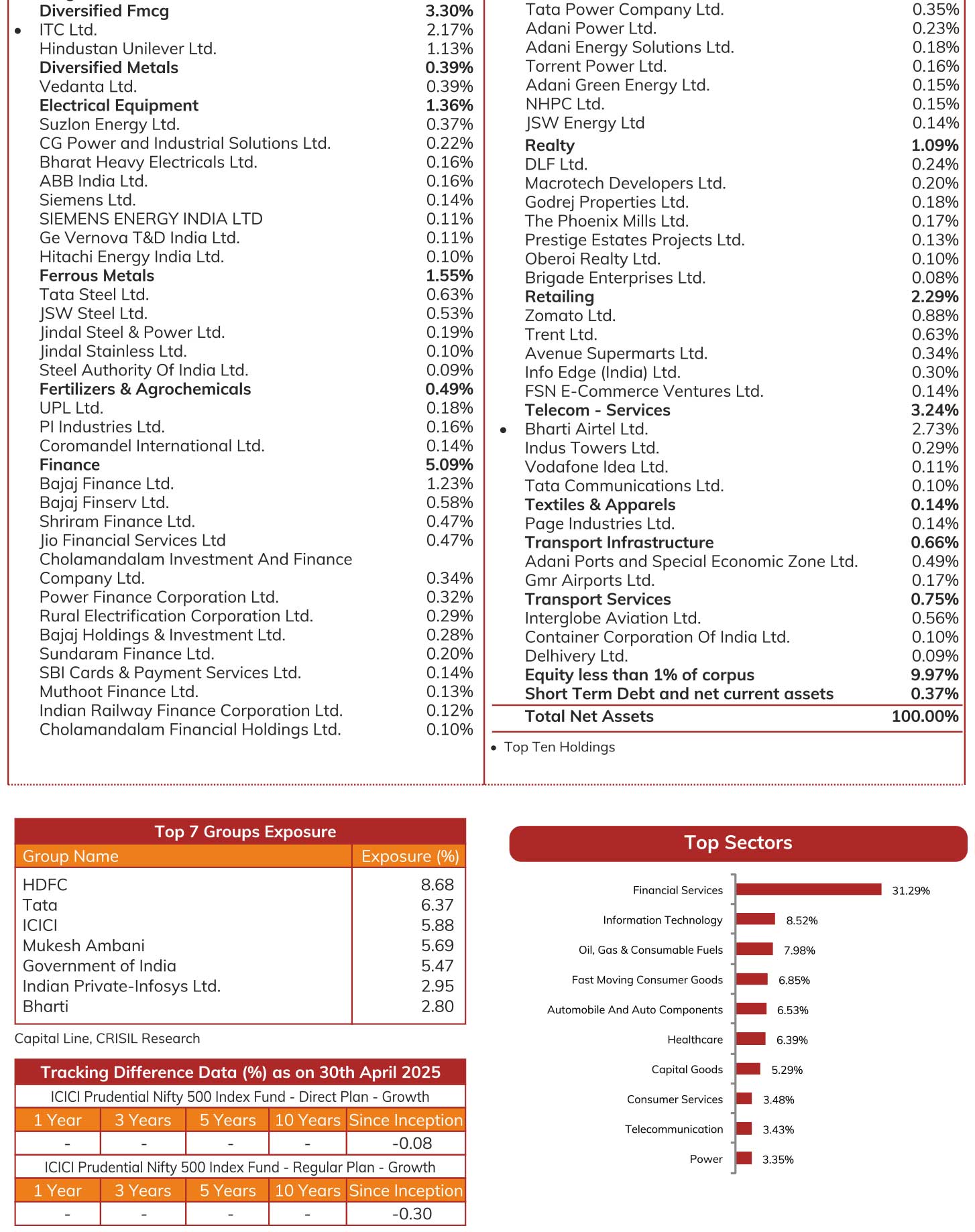 | | |
|---|---|
| **Diversified Fmcg** | **3.30%** |
| • ITC Ltd. | 2.17% |
| Hindustan Unilever Ltd. | 1.13% |
| **Diversified Metals** | **0.39%** |
| Vedanta Ltd. | 0.39% |
| **Electrical Equipment** | **1.36%** |
| Suzlon Energy Ltd. | 0.37% |
| CG Power and Industrial Solutions Ltd. | 0.22% |
| Bharat Heavy Electricals Ltd. | 0.16% |
| ABB India Ltd. | 0.16% |
| Siemens Ltd. | 0.14% |
| SIEMENS ENERGY INDIA LTD | 0.11% |
| Ge Vernova T&D India Ltd. | 0.11% |
| Hitachi Energy India Ltd. | 0.10% |
| **Ferrous Metals** | **1.55%** |
| Tata Steel Ltd. | 0.63% |
| JSW Steel Ltd. | 0.53% |
| Jindal Steel & Power Ltd. | 0.19% |
| Jindal Stainless Ltd. | 0.10% |
| Steel Authority Of India Ltd. | 0.09% |
| **Fertilizers & Agrochemicals** | **0.49%** |
| UPL Ltd. | 0.18% |
| PI Industries Ltd. | 0.16% |
| Coromandel International Ltd. | 0.14% |
| **Finance** | **5.09%** |
| Bajaj Finance Ltd. | 1.23% |
| Bajaj Finserv Ltd. | 0.58% |
| Shriram Finance Ltd. | 0.47% |
| Jio Financial Services Ltd | 0.47% |
| Cholamandalam Investment And Finance Company Ltd. | 0.34% |
| Power Finance Corporation Ltd. | 0.32% |
| Rural Electrification Corporation Ltd. | 0.29% |
| Bajaj Holdings & Investment Ltd. | 0.28% |
| Sundaram Finance Ltd. | 0.20% |
| SBI Cards & Payment Services Ltd. | 0.14% |
| Muthoot Finance Ltd. | 0.13% |
| Indian Railway Finance Corporation Ltd. | 0.12% |
| Cholamandalam Financial Holdings Ltd. | 0.10% |

| | |
|---|---|
| Tata Power Company Ltd. | 0.35% |
| Adani Power Ltd. | 0.23% |
| Adani Energy Solutions Ltd. | 0.18% |
| Torrent Power Ltd. | 0.16% |
| Adani Green Energy Ltd. | 0.15% |
| NHPC Ltd. | 0.15% |
| JSW Energy Ltd | 0.14% |
| **Realty** | **1.09%** |
| DLF Ltd. | 0.24% |
| Macrotech Developers Ltd. | 0.20% |
| Godrej Properties Ltd. | 0.18% |
| The Phoenix Mills Ltd. | 0.17% |
| Prestige Estates Projects Ltd. | 0.13% |
| Oberoi Realty Ltd. | 0.10% |
| Brigade Enterprises Ltd. | 0.08% |
| **Retailing** | **2.29%** |
| Zomato Ltd. | 0.88% |
| Trent Ltd. | 0.63% |
| Avenue Supermarts Ltd. | 0.34% |
| Info Edge (India) Ltd. | 0.30% |
| FSN E-Commerce Ventures Ltd. | 0.14% |
| **Telecom - Services** | **3.24%** |
| • Bharti Airtel Ltd. | 2.73% |
| Indus Towers Ltd. | 0.29% |
| Vodafone Idea Ltd. | 0.11% |
| Tata Communications Ltd. | 0.10% |
| **Textiles & Apparels** | **0.14%** |
| Page Industries Ltd. | 0.14% |
| **Transport Infrastructure** | **0.66%** |
| Adani Ports and Special Economic Zone Ltd. | 0.49% |
| Gmr Airports Ltd. | 0.17% |
| **Transport Services** | **0.75%** |
| Interglobe Aviation Ltd. | 0.56% |
| Container Corporation Of India Ltd. | 0.10% |
| Delhivery Ltd. | 0.09% |
| **Equity less than 1% of corpus** | **9.97%** |
| **Short Term Debt and net current assets** | **0.37%** |
| **Total Net Assets** | **100.00%** |

• Top Ten Holdings

Top 7 Groups Exposure

| Group Name | Exposure (%) |
|---|---|
| HDFC | 8.68 |
| Tata | 6.37 |
| ICICI | 5.88 |
| Mukesh Ambani | 5.69 |
| Government of India | 5.47 |
| Indian Private-Infosys Ltd. | 2.95 |
| Bharti | 2.80 |

Capital Line, CRISIL Research

Tracking Difference Data (%) as on 30th April 2025

ICICI Prudential Nifty 500 Index Fund - Direct Plan - Growth

| 1 Year | 3 Years | 5 Years | 10 Years | Since Inception |
|---|---|---|---|---|
| - | - | - | - | -0.08 |

ICICI Prudential Nifty 500 Index Fund - Regular Plan - Growth

| 1 Year | 3 Years | 5 Years | 10 Years | Since Inception |
|---|---|---|---|---|
| - | - | - | - | -0.30 |

Top Sectors

Financial Services 31.29%
Information Technology 8.52%
Oil, Gas & Consumable Fuels 7.98%
Fast Moving Consumer Goods 6.85%
Automobile And Auto Components 6.53%
Healthcare 6.39%
Capital Goods 5.29%
Consumer Services 3.48%
Telecommunication 3.43%
Power 3.35%